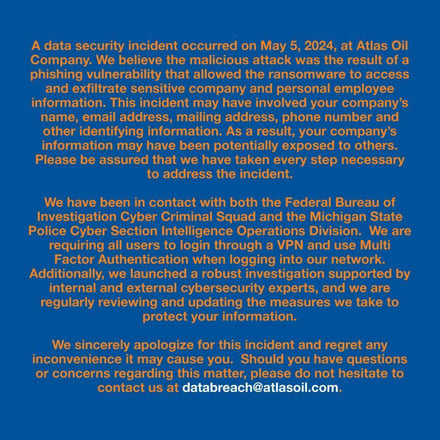 A data security incident occurred on May 5, 2024, at Atlas Oil Company. We believe the malicious attack was the result of a phishing vulnerability that allowed the ransomware to access and exfiltrate sensitive company and personal employee information. This incident may have involved your company's name, email address, mailing address, phone number and other identifying information. As a result, your company's information may have been potentially exposed to others. Please be assured that we have taken every step necessary to address the incident.

We have been in contact with both the Federal Bureau of Investigation Cyber Criminal Squad and the Michigan State Police Cyber Section Intelligence Operations Division. We are requiring all users to login through a VPN and use Multi Factor Authentication when logging into our network. Additionally, we launched a robust investigation supported by internal and external cybersecurity experts, and we are regularly reviewing and updating the measures we take to protect your information.

We sincerely apologize for this incident and regret any inconvenience it may cause you. Should you have questions or concerns regarding this matter, please do not hesitate to contact us at databreach@atlasoil.com.